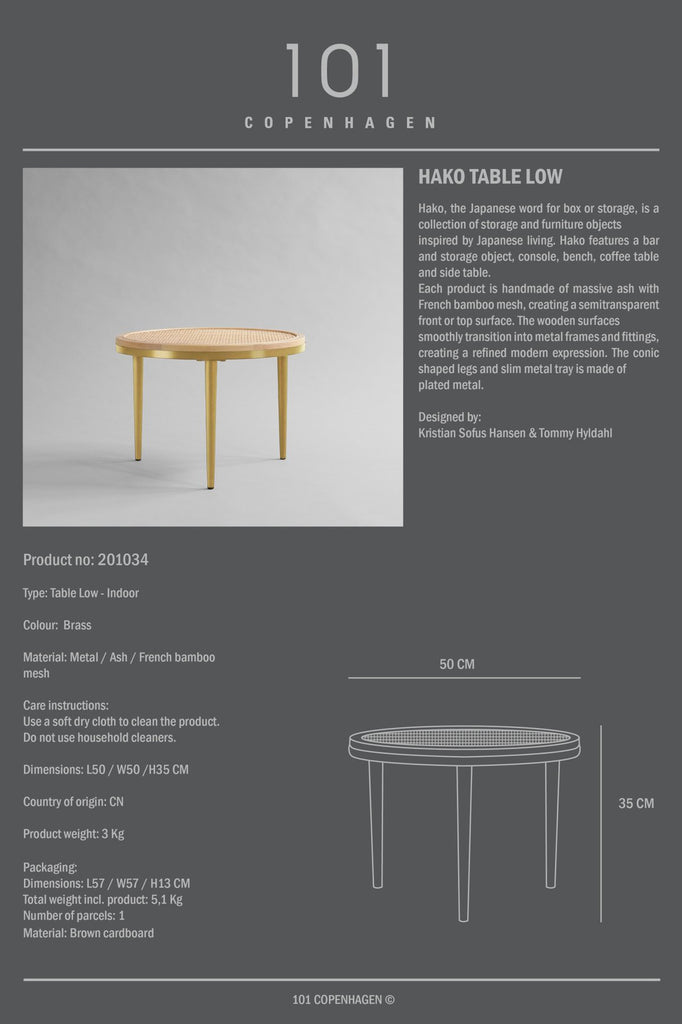 101
COPENHAGEN

HAKO TABLE LOW

Hako, the Japanese word for box or storage, is a collection of storage and furniture objects inspired by Japanese living. Hako features a bar and storage object, console, bench, coffee table and side table.
Each product is handmade of massive ash with French bamboo mesh, creating a semitransparent front or top surface. The wooden surfaces smoothly transition into metal frames and fittings, creating a refined modern expression. The conic shaped legs and slim metal tray is made of plated metal.

Designed by:
Kristian Sofus Hansen & Tommy Hyldahl

Product no: 201034

Type: Table Low - Indoor

Colour: Brass

Material: Metal / Ash / French bamboo mesh

Care instructions:
Use a soft dry cloth to clean the product.
Do not use household cleaners.

Dimensions: L50 / W50 /H35 CM

Country of origin: CN

Product weight: 3 Kg

Packaging:
Dimensions: L57 / W57 / H13 CM
Total weight incl. product: 5,1 Kg
Number of parcels: 1
Material: Brown cardboard

50 CM

35 CM

101 COPENHAGEN ©